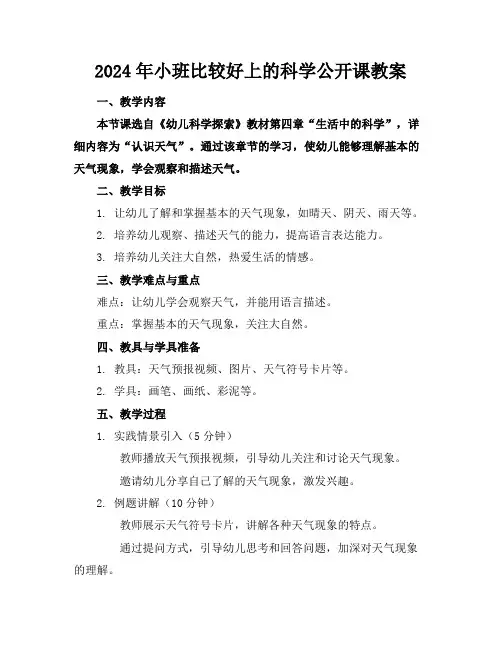 2024年小班比较好上的科学公开课教案

一、教学内容

本节课选自《幼儿科学探索》教材第四章“生活中的科学”，详细内容为“认识天气”。通过该章节的学习，使幼儿能够理解基本的天气现象，学会观察和描述天气。

二、教学目标

1. 让幼儿了解和掌握基本的天气现象，如晴天、阴天、雨天等。

2. 培养幼儿观察、描述天气的能力，提高语言表达能力。

3. 培养幼儿关注大自然，热爱生活的情感。

三、教学难点与重点

难点：让幼儿学会观察天气，并能用语言描述。

重点：掌握基本的天气现象，关注大自然。

四、教具与学具准备

1. 教具：天气预报视频、图片、天气符号卡片等。

2. 学具：画笔、画纸、彩泥等。

五、教学过程

1. 实践情景引入（5分钟）

教师播放天气预报视频，引导幼儿关注和讨论天气现象。

邀请幼儿分享自己了解的天气现象，激发兴趣。

2. 例题讲解（10分钟）

教师展示天气符号卡片，讲解各种天气现象的特点。

通过提问方式，引导幼儿思考和回答问题，加深对天气现象的理解。